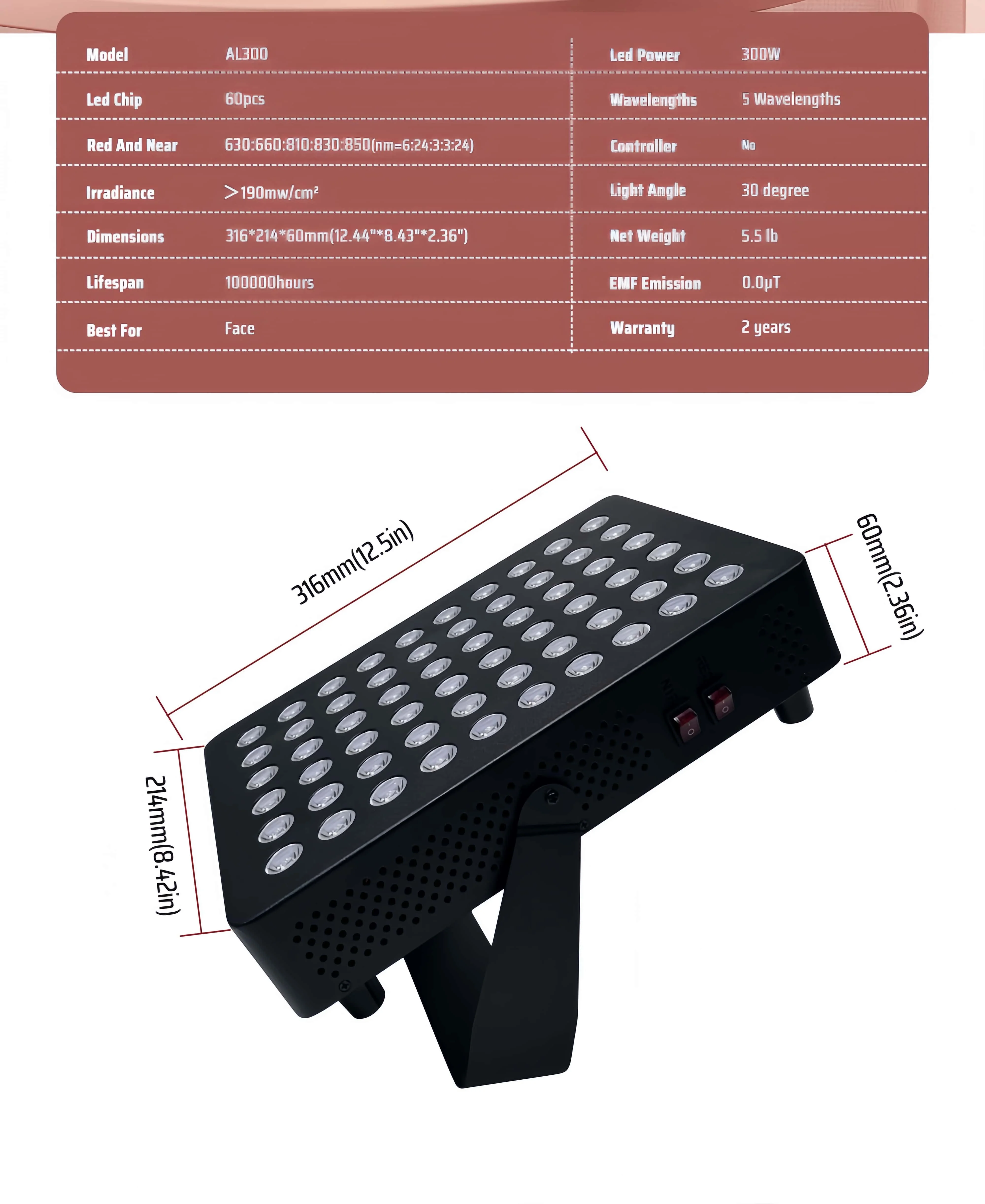 | Model | AL300 | Led Power | 300W |
|---|---|---|---|
| Led Chip | 60pcs | Wavelengths | 5 Wavelengths |
| Red And Near | 630:660:810:830:850(nm=6:24:3:3:24) | Controller | No |
| Irradiance | >190mw/cm² | Light Angle | 30 degree |
| Dimensions | 316\*214\*60mm(12.44"\*8.43"\*2.36") | Net Weight | 5.5 lb |
| Lifespan | 100000hours | EMF Emission | 0.0μT |
| Best For | Face | Warranty | 2 years |

316mm(12.5in)

60mm(2.36in)

214mm(8.42in)